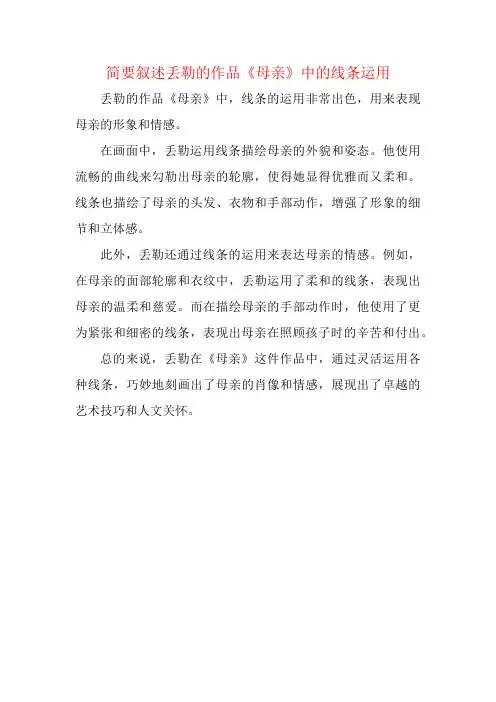 简要叙述丢勒的作品《母亲》中的线条运用

丢勒的作品《母亲》中，线条的运用非常出色，用来表现母亲的形象和情感。

在画面中，丢勒运用线条描绘母亲的外貌和姿态。他使用流畅的曲线来勾勒出母亲的轮廓，使得她显得优雅而又柔和。线条也描绘了母亲的头发、衣物和手部动作，增强了形象的细节和立体感。

此外，丢勒还通过线条的运用来表达母亲的情感。例如，在母亲的面部轮廓和衣纹中，丢勒运用了柔和的线条，表现出母亲的温柔和慈爱。而在描绘母亲的手部动作时，他使用了更为紧张和细密的线条，表现出母亲在照顾孩子时的辛苦和付出。

总的来说，丢勒在《母亲》这件作品中，通过灵活运用各种线条，巧妙地刻画出了母亲的肖像和情感，展现出了卓越的艺术技巧和人文关怀。